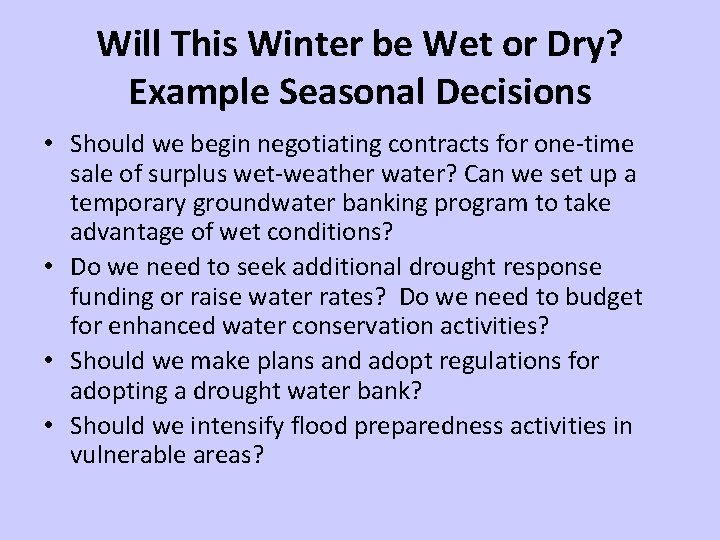 Will This Winter be Wet or Dry?
Example Seasonal Decisions

• Should we begin negotiating contracts for one-time sale of surplus wet-weather water? Can we set up a temporary groundwater banking program to take advantage of wet conditions?
• Do we need to seek additional drought response funding or raise water rates? Do we need to budget for enhanced water conservation activities?
• Should we make plans and adopt regulations for adopting a drought water bank?
• Should we intensify flood preparedness activities in vulnerable areas?